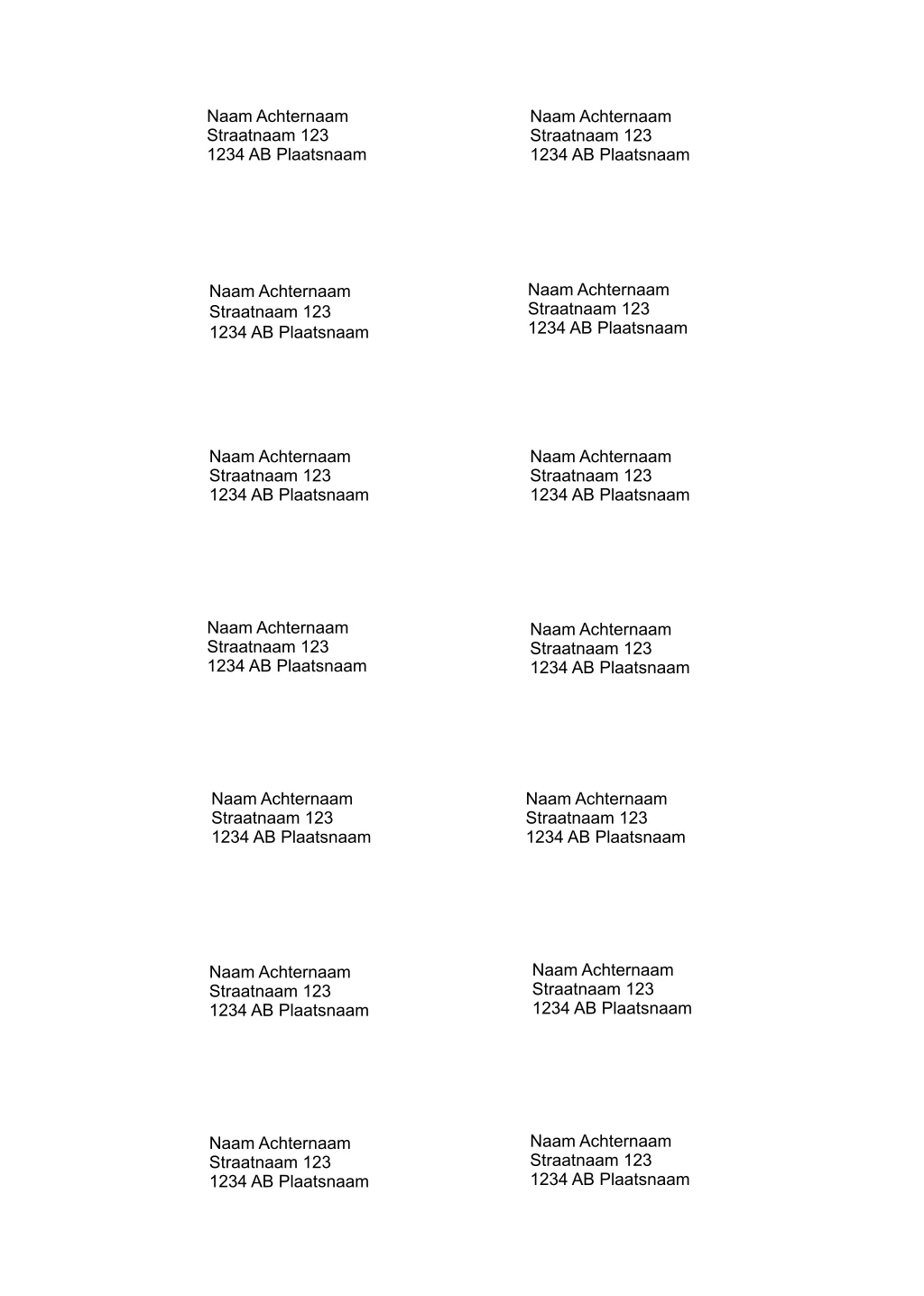 Naam Achternaam
Straatnaam 123
1234 AB Plaatsnaam

Naam Achternaam
Straatnaam 123
1234 AB Plaatsnaam

Naam Achternaam
Straatnaam 123
1234 AB Plaatsnaam

Naam Achternaam
Straatnaam 123
1234 AB Plaatsnaam

Naam Achternaam
Straatnaam 123
1234 AB Plaatsnaam

Naam Achternaam
Straatnaam 123
1234 AB Plaatsnaam

Naam Achternaam
Straatnaam 123
1234 AB Plaatsnaam

Naam Achternaam
Straatnaam 123
1234 AB Plaatsnaam

Naam Achternaam
Straatnaam 123
1234 AB Plaatsnaam

Naam Achternaam
Straatnaam 123
1234 AB Plaatsnaam

Naam Achternaam
Straatnaam 123
1234 AB Plaatsnaam

Naam Achternaam
Straatnaam 123
1234 AB Plaatsnaam

Naam Achternaam
Straatnaam 123
1234 AB Plaatsnaam

Naam Achternaam
Straatnaam 123
1234 AB Plaatsnaam